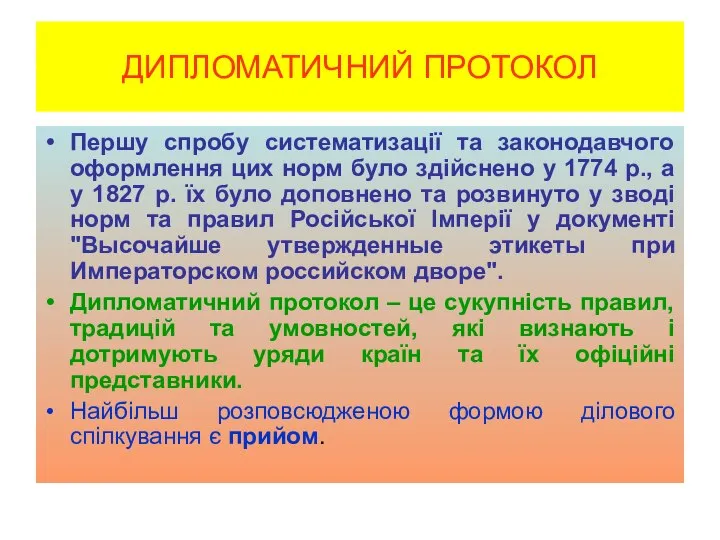 ДИПЛОМАТИЧНИЙ ПРОТОКОЛ

• Першу спробу систематизації та законодавчого оформлення цих норм було здійснено у 1774 р., а у 1827 р. їх було доповнено та розвинуто у зводі норм та правил Російської Імперії у документі "Высочайше утвержденные этикеты при Императорском российском дворе".

• Дипломатичний протокол – це сукупність правил, традицій та умовностей, які визнають і дотримують уряди країн та їх офіційні представники.

• Найбільш розповсюдженою формою ділового спілкування є прийом.